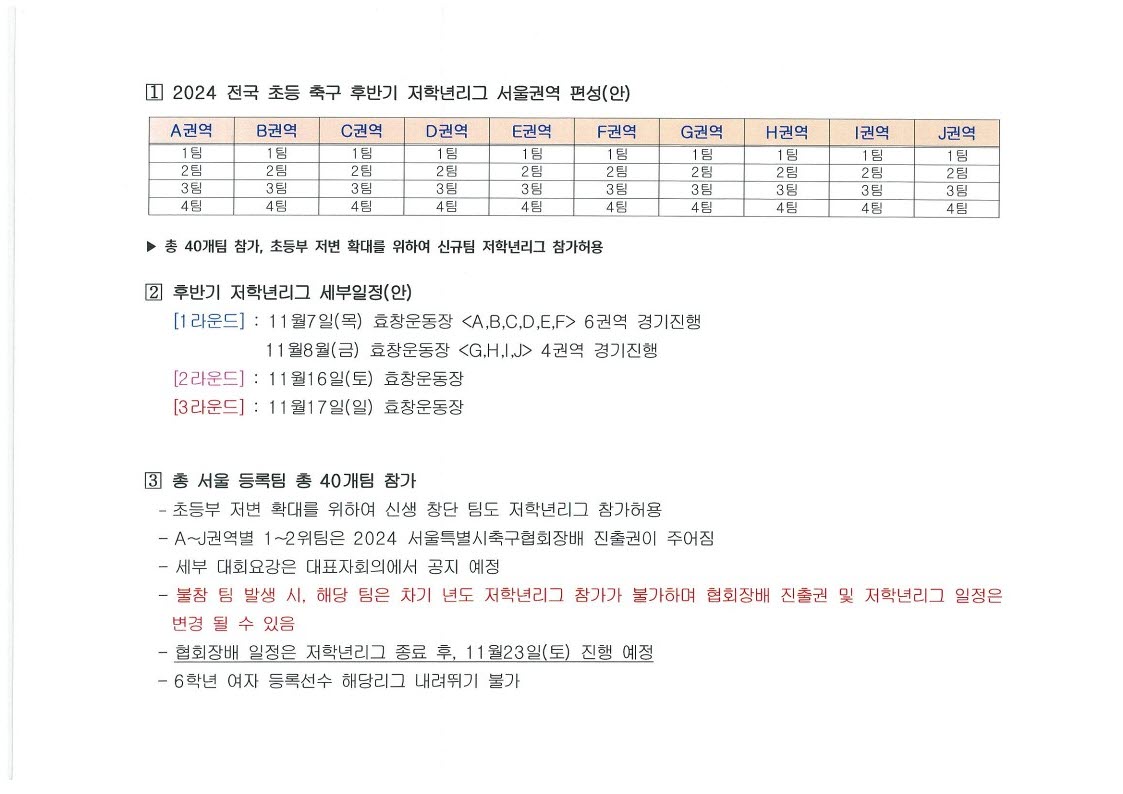 1 2024 전국 초등 축구 후반기 저학년리그 서울권역 편성(안)

| A권역 | B권역 | C권역 | D권역 | E권역 | F권역 | G권역 | H권역 | I권역 | J권역 |
|---|---|---|---|---|---|---|---|---|---|
| 1팀 | 1팀 | 1팀 | 1팀 | 1팀 | 1팀 | 1팀 | 1팀 | 1팀 | 1팀 |
| 2팀 | 2팀 | 2팀 | 2팀 | 2팀 | 2팀 | 2팀 | 2팀 | 2팀 | 2팀 |
| 3팀 | 3팀 | 3팀 | 3팀 | 3팀 | 3팀 | 3팀 | 3팀 | 3팀 | 3팀 |
| 4팀 | 4팀 | 4팀 | 4팀 | 4팀 | 4팀 | 4팀 | 4팀 | 4팀 | 4팀 |

▶ 총 40개팀 참가, 초등부 저변 확대를 위하여 신규팀 저학년리그 참가허용

2 후반기 저학년리그 세부일정(안)
[1라운드] : 11월7일(목) 효창운동장 <A,B,C,D,E,F> 6권역 경기진행
11월8월(금) 효창운동장 <G,H,I,J> 4권역 경기진행
[2라운드] : 11월16일(토) 효창운동장
[3라운드] : 11월17일(일) 효창운동장

3 총 서울 등록팀 총 40개팀 참가
- 초등부 저변 확대를 위하여 신생 창단 팀도 저학년리그 참가허용
- A~J권역별 1~2위팀은 2024 서울특별시축구협회장배 진출권이 주어짐
- 세부 대회요강은 대표자회의에서 공지 예정
- 불참 팀 발생 시, 해당 팀은 차기 년도 저학년리그 참가가 불가하며 협회장배 진출권 및 저학년리그 일정은 변경 될 수 있음
- 협회장배 일정은 저학년리그 종료 후, 11월23일(토) 진행 예정
- 6학년 여자 등록선수 해당리그 내려뛰기 불가